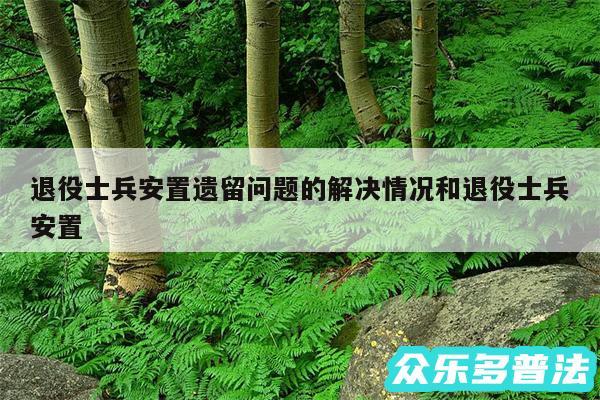 退役士兵安置遗留问题的解决情况和退役士兵安置

众乐多普法